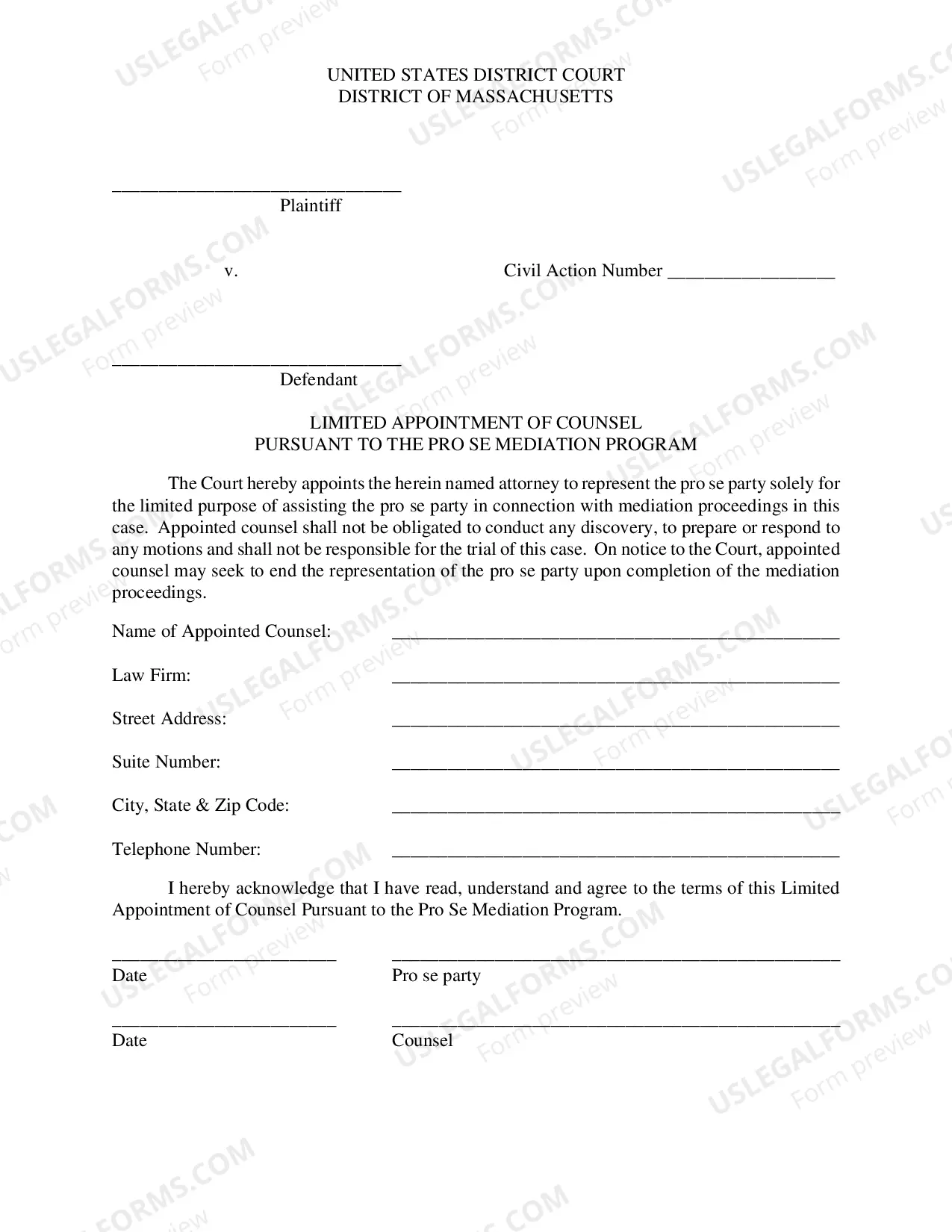 UNITED STATES DISTRICT COURT
DISTRICT OF MASSACHUSETTS

____
Plaintiff

v.

Civil Action Number ____

____
Defendant

LIMITED APPOINTMENT OF COUNSEL
PURSUANT TO THE PRO SE MEDIATION PROGRAM

The Court hereby appoints the herein named attorney to represent the pro se party solely for the limited purpose of assisting the pro se party in connection with mediation proceedings in this case. Appointed counsel shall not be obligated to conduct any discovery, to prepare or respond to any motions and shall not be responsible for the trial of this case. On notice to the Court, appointed counsel may seek to end the representation of the pro se party upon completion of the mediation proceedings.

Name of Appointed Counsel: ____

Law Firm: ____

Street Address: ____

Suite Number: ____

City, State & Zip Code: ____

Telephone Number: ____

I hereby acknowledge that I have read, understand and agree to the terms of this Limited Appointment of Counsel Pursuant to the Pro Se Mediation Program.

____
Date

____
Pro se party

____
Date

____
Counsel

USLEGALFORMS.COM
Form preview